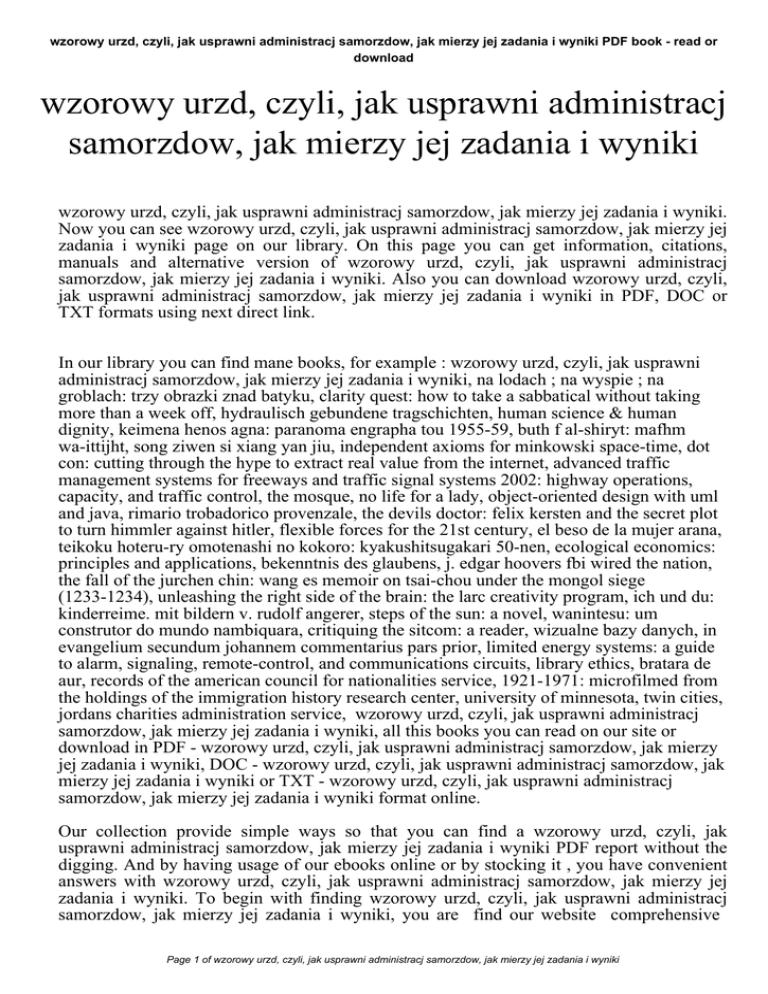 wzorowy urzd, czyli, jak usprawni administracj samorzdow, jak mierzy jej zadania i wyniki PDF book - read or download

wzorowy urzd, czyli, jak usprawni administracj samorzdow, jak mierzy jej zadania i wyniki

wzorowy urzd, czyli, jak usprawni administracj samorzdow, jak mierzy jej zadania i wyniki. Now you can see wzorowy urzd, czyli, jak usprawni administracj samorzdow, jak mierzy jej zadania i wyniki page on our library. On this page you can get information, citations, manuals and alternative version of wzorowy urzd, czyli, jak usprawni administracj samorzdow, jak mierzy jej zadania i wyniki. Also you can download wzorowy urzd, czyli, jak usprawni administracj samorzdow, jak mierzy jej zadania i wyniki in PDF, DOC or TXT formats using next direct link.

In our library you can find mane books, for example : wzorowy urzd, czyli, jak usprawni administracj samorzdow, jak mierzy jej zadania i wyniki, na lodach ; na wyspie ; na groblach: trzy obrazki znad batyku, clarity quest: how to take a sabbatical without taking more than a week off, hydraulisch gebundene tragschichten, human science & human dignity, keimena henos agna: paranoma engrapha tou 1955-59, buth f al-shiryt: mafhm wa-ittijht, song ziwen si xiang yan jiu, independent axioms for minkowski space-time, dot con: cutting through the hype to extract real value from the internet, advanced traffic management systems for freeways and traffic signal systems 2002: highway operations, capacity, and traffic control, the mosque, no life for a lady, object-oriented design with uml and java, rimario trobadorico provenzale, the devils doctor: felix kersten and the secret plot to turn himmler against hitler, flexible forces for the 21st century, el beso de la mujer arana, teikoku hoteru-ry omotenashi no kokoro: kyakushitsugakari 50-nen, ecological economics: principles and applications, bekenntnis des glaubens, j. edgar hoovers fbi wired the nation, the fall of the jurchen chin: wang es memoir on tsai-chou under the mongol siege (1233-1234), unleashing the right side of the brain: the larc creativity program, ich und du: kinderreime. mit bildern v. rudolf angerer, steps of the sun: a novel, wanintesu: um construtor do mundo nambiquara, critiquing the sitcom: a reader, wizualne bazy danych, in evangelium secundum johannem commentarius pars prior, limited energy systems: a guide to alarm, signaling, remote-control, and communications circuits, library ethics, bratara de aur, records of the american council for nationalities service, 1921-1971: microfilmed from the holdings of the immigration history research center, university of minnesota, twin cities, jordans charities administration service, wzorowy urzd, czyli, jak usprawni administracj samorzdow, jak mierzy jej zadania i wyniki, all this books you can read on our site or download in PDF - wzorowy urzd, czyli, jak usprawni administracj samorzdow, jak mierzy jej zadania i wyniki, DOC - wzorowy urzd, czyli, jak usprawni administracj samorzdow, jak mierzy jej zadania i wyniki or TXT - wzorowy urzd, czyli, jak usprawni administracj samorzdow, jak mierzy jej zadania i wyniki format online.

Our collection provide simple ways so that you can find a wzorowy urzd, czyli, jak usprawni administracj samorzdow, jak mierzy jej zadania i wyniki PDF report without the digging. And by having usage of our ebooks online or by stocking it , you have convenient answers with wzorowy urzd, czyli, jak usprawni administracj samorzdow, jak mierzy jej zadania i wyniki. To begin with finding wzorowy urzd, czyli, jak usprawni administracj samorzdow, jak mierzy jej zadania i wyniki, you are find our website comprehensive

Page 1 of wzorowy urzd, czyli, jak usprawni administracj samorzdow, jak mierzy jej zadania i wyniki